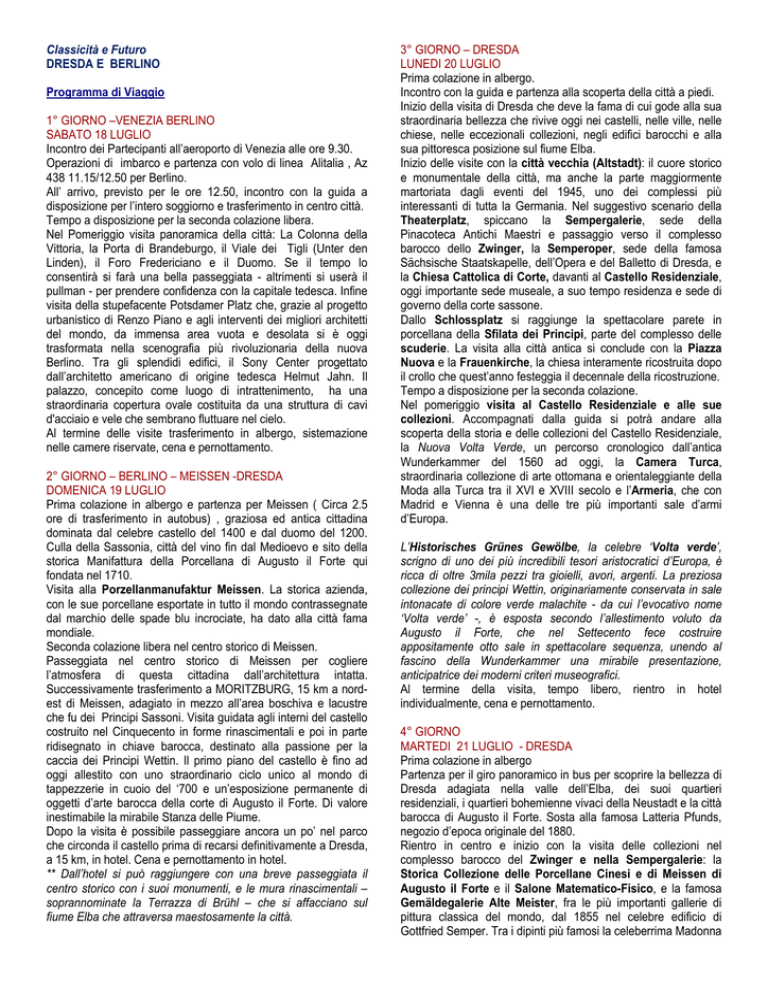 Classicità e Futuro
DRESDA E BERLINO

Programma di Viaggio

1° GIORNO –VENEZIA BERLINO
SABATO 18 LUGLIO
Incontro dei Partecipanti all'aeroporto di Venezia alle ore 9.30. Operazioni di imbarco e partenza con volo di linea Alitalia , Az 438 11.15/12.50 per Berlino.
All' arrivo, previsto per le ore 12.50, incontro con la guida a disposizione per l'intero soggiorno e trasferimento in centro città. Tempo a disposizione per la seconda colazione libera.
Nel Pomeriggio visita panoramica della città: La Colonna della Vittoria, la Porta di Brandeburgo, il Viale dei Tigli (Unter den Linden), il Foro Fredericiano e il Duomo. Se il tempo lo consentirà si farà una bella passeggiata - altrimenti si userà il pullman - per prendere confidenza con la capitale tedesca. Infine visita della stupefacente Potsdamer Platz che, grazie al progetto urbanistico di Renzo Piano e agli interventi dei migliori architetti del mondo, da immensa area vuota e desolata si è oggi trasformata nella scenografia più rivoluzionaria della nuova Berlino. Tra gli splendidi edifici, il Sony Center progettato dall'architetto americano di origine tedesca Helmut Jahn. Il palazzo, concepito come luogo di intrattenimento, ha una straordinaria copertura ovale costituita da una struttura di cavi d'acciaio e vele che sembrano fluttuare nel cielo.
Al termine delle visite trasferimento in albergo, sistemazione nelle camere riservate, cena e pernottamento.

2° GIORNO – BERLINO – MEISSEN -DRESDA
DOMENICA 19 LUGLIO
Prima colazione in albergo e partenza per Meissen ( Circa 2.5 ore di trasferimento in autobus) , graziosa ed antica cittadina dominata dal celebre castello del 1400 e dal duomo del 1200. Culla della Sassonia, città del vino fin dal Medioevo e sito della storica Manifattura della Porcellana di Augusto il Forte qui fondata nel 1710.
Visita alla Porzellanmanufaktur Meissen. La storica azienda, con le sue porcellane esportate in tutto il mondo contrassegnate dal marchio delle spade blu incrociate, ha dato alla città fama mondiale.
Seconda colazione libera nel centro storico di Meissen.
Passeggiata nel centro storico di Meissen per cogliere l'atmosfera di questa cittadina dall'architettura intatta. Successivamente trasferimento a MORITZBURG, 15 km a nord-est di Meissen, adagiato in mezzo all'area boschiva e lacustre che fu dei Principi Sassoni. Visita guidata agli interni del castello costruito nel Cinquecento in forme rinascimentali e poi in parte ridisegnato in chiave barocca, destinato alla passione per la caccia dei Principi Wettin. Il primo piano del castello è fino ad oggi allestito con uno straordinario ciclo unico al mondo di tappezzerie in cuoio del '700 e un'esposizione permanente di oggetti d'arte barocca della corte di Augusto il Forte. Di valore inestimabile la mirabile Stanza delle Piume.
Dopo la visita è possibile passeggiare ancora un po' nel parco che circonda il castello prima di recarsi definitivamente a Dresda, a 15 km, in hotel. Cena e pernottamento in hotel.
** Dall'hotel si può raggiungere con una breve passeggiata il centro storico con i suoi monumenti, e le mura rinascimentali – soprannominate la Terrazza di Brühl – che si affacciano sul fiume Elba che attraversa maestosamente la città.

3° GIORNO – DRESDA
LUNEDI 20 LUGLIO
Prima colazione in albergo.
Incontro con la guida e partenza alla scoperta della città a piedi. Inizio della visita di Dresda che deve la fama di cui gode alla sua straordinaria bellezza che rivive oggi nei castelli, nelle ville, nelle chiese, nelle eccezionali collezioni, negli edifici barocchi e alla sua pittoresca posizione sul fiume Elba.
Inizio delle visite con la città vecchia (Altstadt): il cuore storico e monumentale della città, ma anche la parte maggiormente martoriata dagli eventi del 1945, uno dei complessi più interessanti di tutta la Germania. Nel suggestivo scenario della Theaterplatz, spiccano la Sempergalerie, sede della Pinacoteca Antichi Maestri e passaggio verso il complesso barocco dello Zwinger, la Semperoper, sede della famosa Sächsische Staatskapelle, dell'Opera e del Balletto di Dresda, e la Chiesa Cattolica di Corte, davanti al Castello Residenziale, oggi importante sede museale, a suo tempo residenza e sede di governo della corte sassone.
Dallo Schlossplatz si raggiunge la spettacolare parete in porcellana della Sfilata dei Principi, parte del complesso delle scuderie. La visita alla città antica si conclude con la Piazza Nuova e la Frauenkirche, la chiesa interamente ricostruita dopo il crollo che quest'anno festeggia il decennale della ricostruzione.
Tempo a disposizione per la seconda colazione.
Nel pomeriggio visita al Castello Residenziale e alle sue collezioni. Accompagnati dalla guida si potrà andare alla scoperta della storia e delle collezioni del Castello Residenziale, la Nuova Volta Verde, un percorso cronologico dall'antica Wunderkammer del 1560 ad oggi, la Camera Turca, straordinaria collezione di arte ottomana e orientaleggiante della Moda alla Turca tra il XVI e XVIII secolo e l'Armeria, che con Madrid e Vienna è una delle tre più importanti sale d'armi d'Europa.

L'Historisches Grünes Gewölbe, la celebre 'Volta verde', scrigno di uno dei più incredibili tesori aristocratici d'Europa, è ricca di oltre 3mila pezzi tra gioielli, avori, argenti. La preziosa collezione dei principi Wettin, originariamente conservata in sale intonacate di colore verde malachite - da cui l'evocativo nome 'Volta verde' -, è esposta secondo l'allestimento voluto da Augusto il Forte, che nel Settecento fece costruire appositamente otto sale in spettacolare sequenza, unendo al fascino della Wunderkammer una mirabile presentazione, anticipatrice dei moderni criteri museografici.
Al termine della visita, tempo libero, rientro in hotel individualmente, cena e pernottamento.

4° GIORNO
MARTEDI 21 LUGLIO - DRESDA
Prima colazione in albergo
Partenza per il giro panoramico in bus per scoprire la bellezza di Dresda adagiata nella valle dell'Elba, dei suoi quartieri residenziali, i quartieri bohemienne vivaci della Neustadt e la città barocca di Augusto il Forte. Sosta alla famosa Latteria Pfunds, negozio d'epoca originale del 1880.
Rientro in centro e inizio con la visita delle collezioni nel complesso barocco del Zwinger e nella Sempergalerie: la Storica Collezione delle Porcellane Cinesi e di Meissen di Augusto il Forte e il Salone Matematico-Fisico, e la famosa Gemäldegalerie Alte Meister, fra le più importanti gallerie di pittura classica del mondo, dal 1855 nel celebre edificio di Gottfried Semper. Tra i dipinti più famosi la celeberrima Madonna